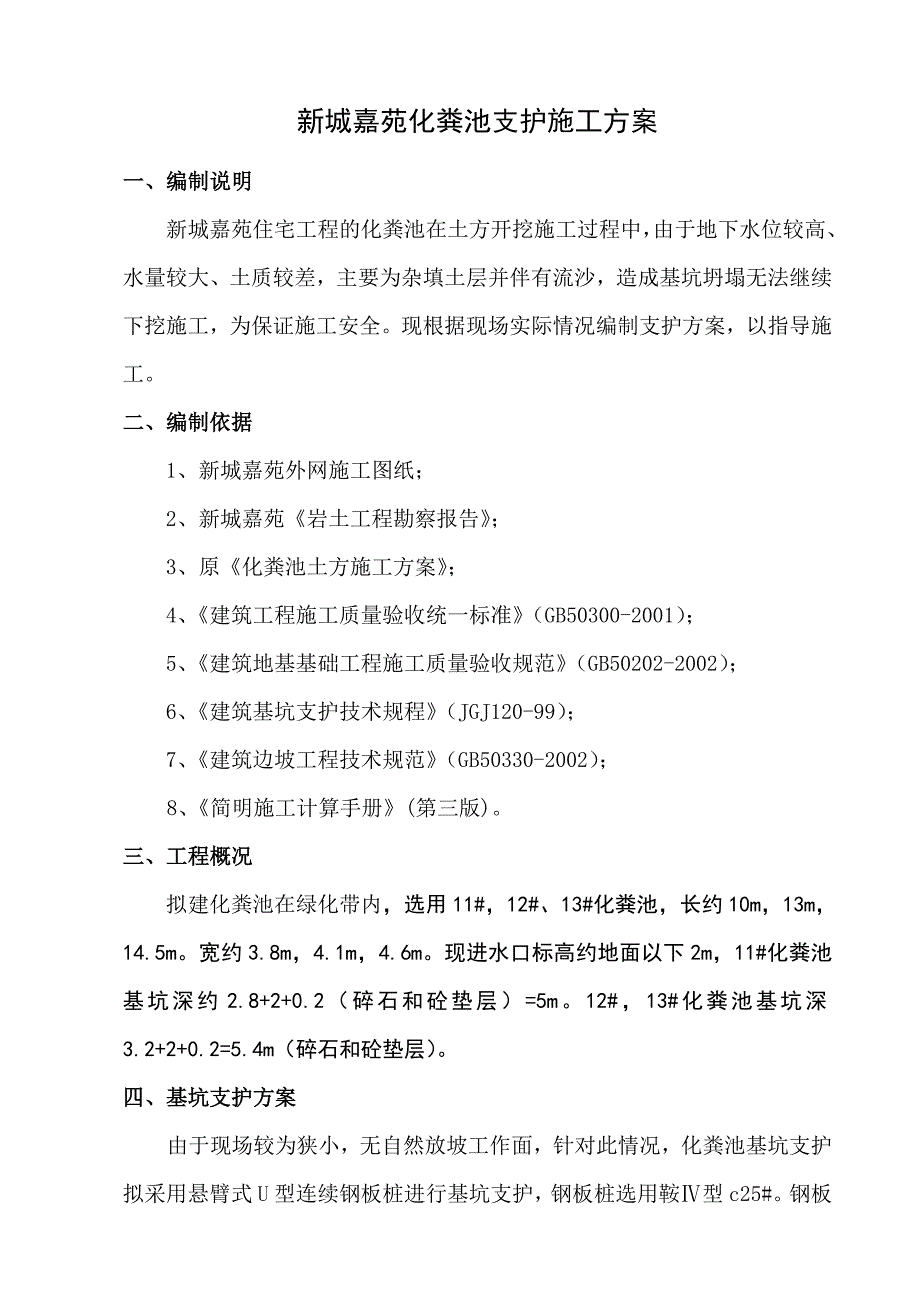 新城嘉苑化粪池支护施工方案

一、编制说明

新城嘉苑住宅工程的化粪池在土方开挖施工过程中，由于地下水位较高、水量较大、土质较差，主要为杂填土层并伴有流沙，造成基坑坍塌无法继续下挖施工，为保证施工安全。现根据现场实际情况编制支护方案，以指导施工。

二、编制依据

1、新城嘉苑外网施工图纸；

2、新城嘉苑《岩土工程勘察报告》；

3、原《化粪池土方施工方案》；

4、《建筑工程施工质量验收统一标准》(GB50300-2001)；

5、《建筑地基基础工程施工质量验收规范》(GB50202-2002)；

6、《建筑基坑支护技术规程》(JGJ120-99)；

7、《建筑边坡工程技术规范》(GB50330-2002)；

8、《简明施工计算手册》(第三版)。

三、工程概况

拟建化粪池在绿化带内，选用 11#，12#、13#化粪池，长约 10m，13m，14.5m。宽约 3.8m，4.1m，4.6m。现进水口标高约地面以下 2m，11#化粪池基坑深约 2.8+2+0.2（碎石和砼垫层）=5m。12#，13#化粪池基坑深 3.2+2+0.2=5.4m（碎石和砼垫层）。

四、基坑支护方案

由于现场较为狭小，无自然放坡工作面，针对此情况，化粪池基坑支护拟采用悬臂式 U 型连续钢板桩进行基坑支护，钢板桩选用鞍Ⅳ型 c25#。钢板